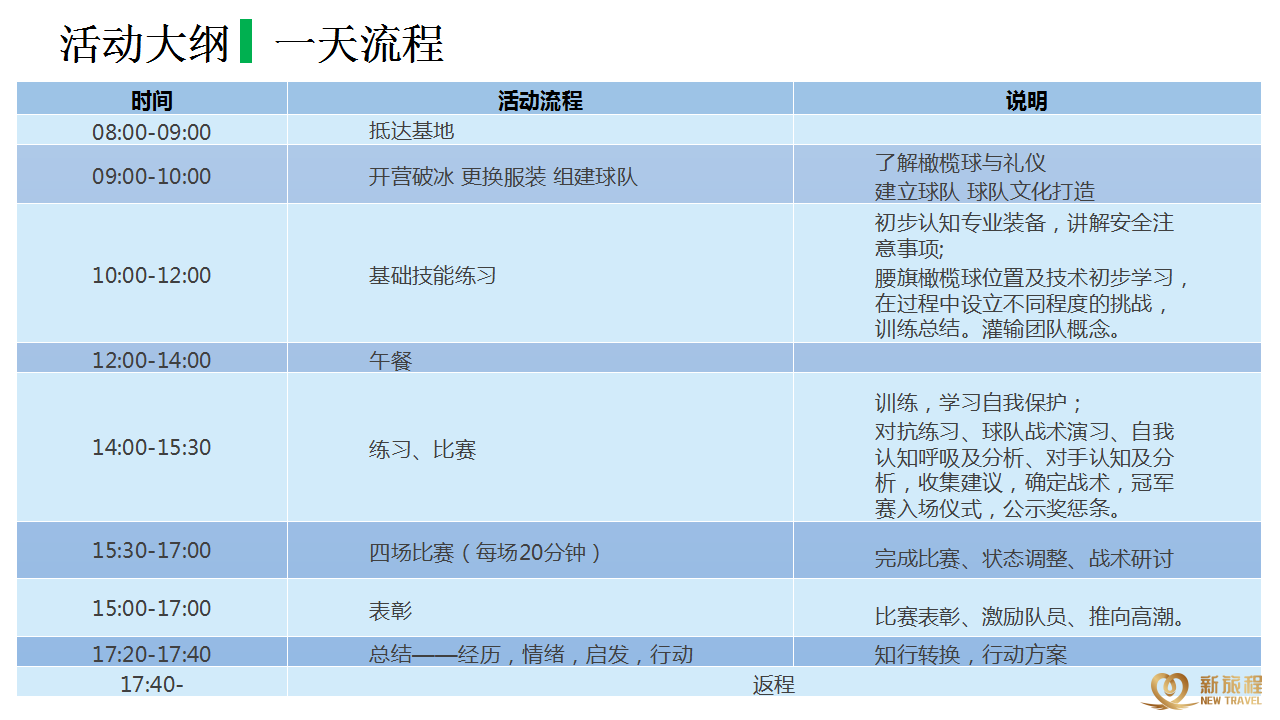 活动大纲 一天流程

| 时间 | 活动流程 | 说明 |
|---|---|---|
| 08:00-09:00 | 抵达基地 | |
| 09:00-10:00 | 开营破冰 更换服装 组建球队 | 了解橄榄球与礼仪 建立球队 球队文化打造 |
| 10:00-12:00 | 基础技能练习 | 初步认知专业装备，讲解安全注意事项; 腰旗橄榄球位置及技术初步学习，在过程中设立不同程度的挑战，训练总结。灌输团队概念。 |
| 12:00-14:00 | 午餐 | |
| 14:00-15:30 | 练习、比赛 | 训练，学习自我保护； 对抗练习、球队战术演习、自我认知呼吸及分析、对手认知及分析，收集建议，确定战术，冠军赛入场仪式，公示奖惩条。 |
| 15:30-17:00 | 四场比赛（每场20分钟） | 完成比赛、状态调整、战术研讨 |
| 15:00-17:00 | 表彰 | 比赛表彰、激励队员、推向高潮。 |
| 17:20-17:40 | 总结——经历，情绪，启发，行动 | 知行转换，行动方案 |
| 17:40- | 返程 | |

新旅程 NEW TRAVEL